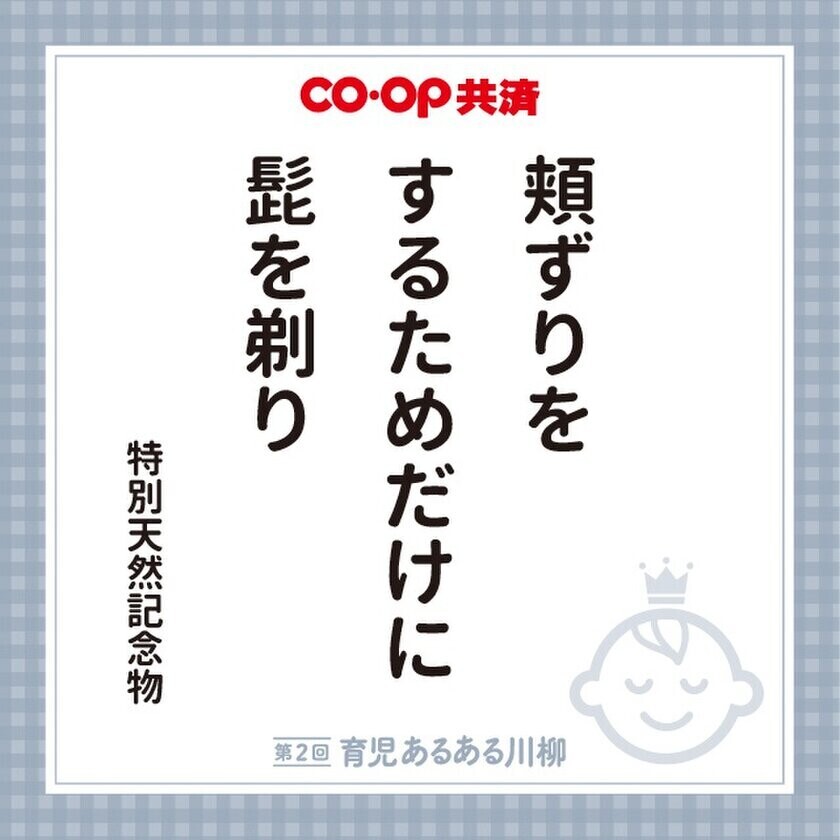 CO·OP共済

頬ずりを
するためだけに
髭を剃り

特別天然記念物

第2回 育児あるある川柳